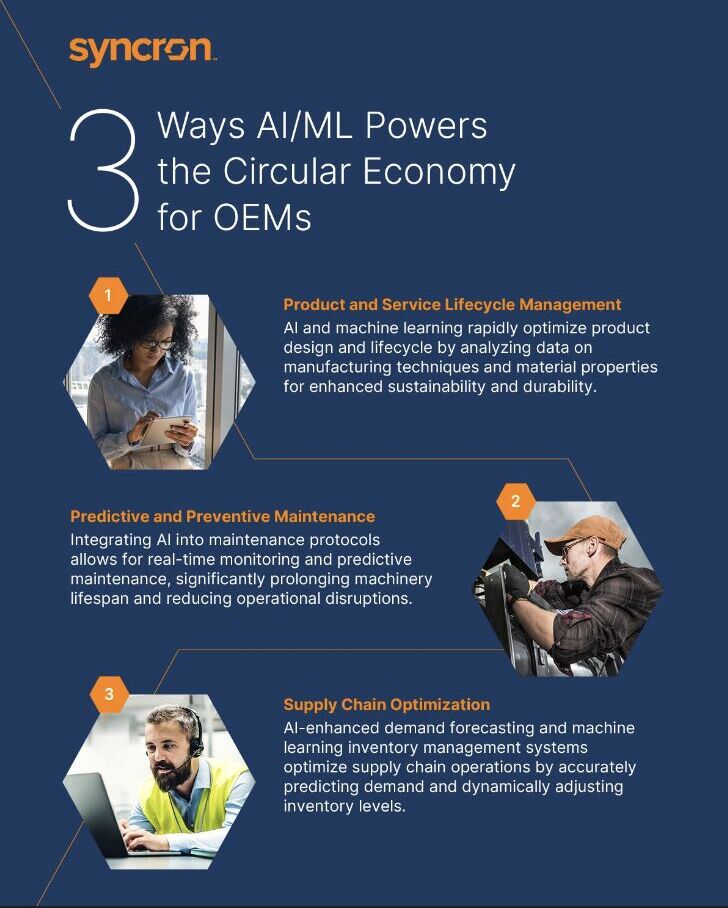 syncron

3 Ways AI/ML Powers the Circular Economy for OEMs

1

Product and Service Lifecycle Management
AI and machine learning rapidly optimize product design and lifecycle by analyzing data on manufacturing techniques and material properties for enhanced sustainability and durability.

2

Predictive and Preventive Maintenance
Integrating AI into maintenance protocols allows for real-time monitoring and predictive maintenance, significantly prolonging machinery lifespan and reducing operational disruptions.

3

Supply Chain Optimization
AI-enhanced demand forecasting and machine learning inventory management systems optimize supply chain operations by accurately predicting demand and dynamically adjusting inventory levels.